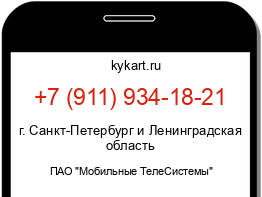 kykart.ru

+7 (911) 934-18-21

г. Санкт-Петербург и Ленинградская область

ПАО "Мобильные ТелеСистемы"